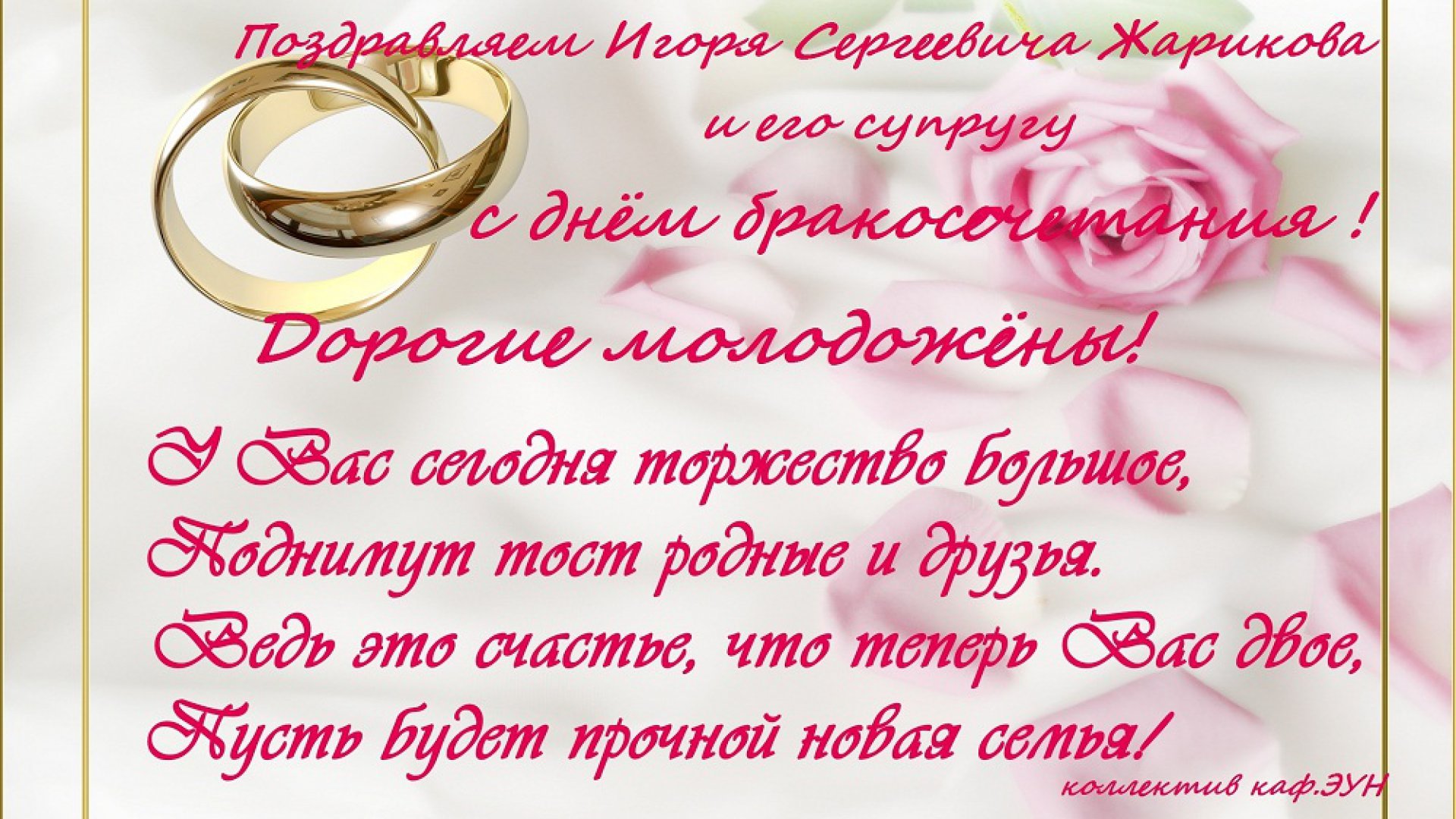 Поздравляем Игоря Сергеевича Жарикова
и его супругу
с днём бракосочетания !

Дорогие молодожёны!

У Вас сегодня торжество большое,
Поднимут тост родные и друзья.
Ведь это счастье, что теперь Вас двое,
Пусть будет прочной новая семья!

коллектив каф.ЭУН